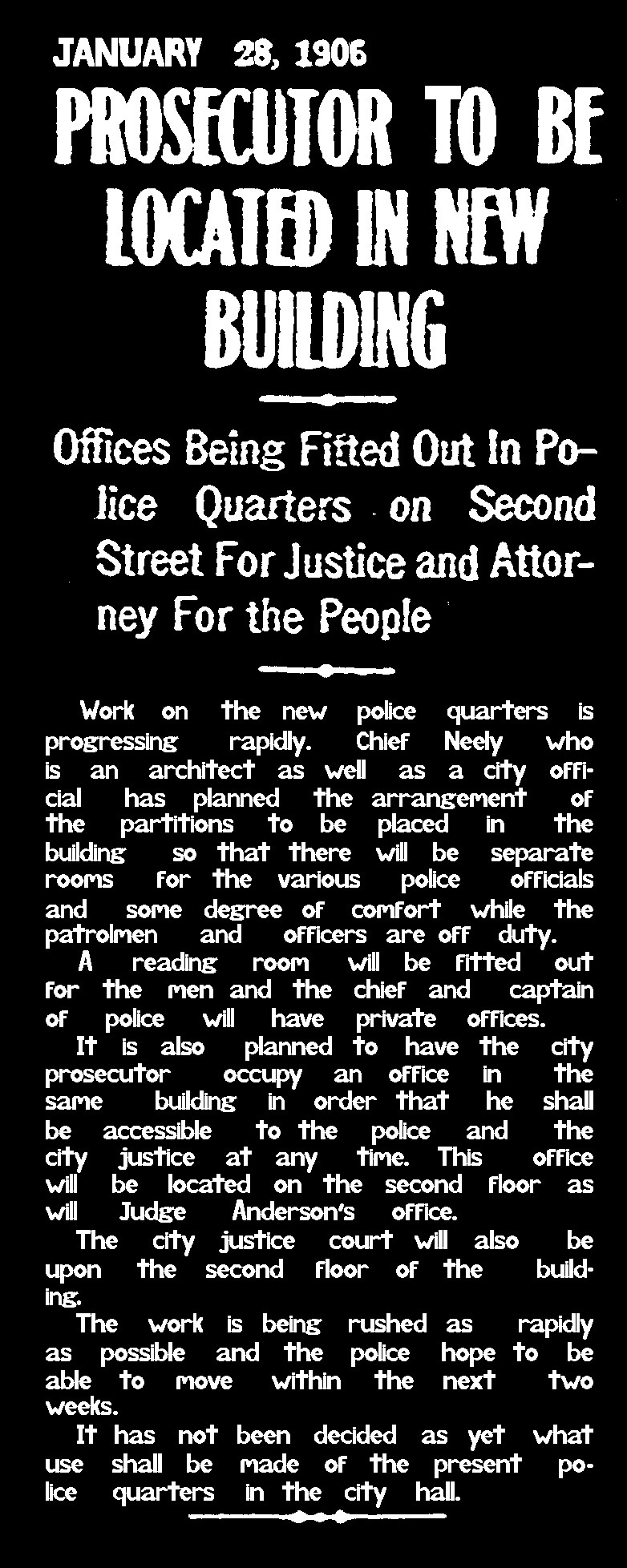 JANUARY 28, 1906

PROSECUTOR TO BE LOCATED IN NEW BUILDING

Offices Being Fitted Out In Police Quarters on Second Street For Justice and Attorney For the People

Work on the new police quarters is progressing rapidly. Chief Neely who is an architect as well as a city official has planned the arrangement of the partitions to be placed in the building so that there will be separate rooms for the various police officials and some degree of comfort while the patrolmen and officers are off duty.

A reading room will be fitted out for the men and the chief and captain of police will have private offices.

It is also planned to have the city prosecutor occupy an office in the same building in order that he shall be accessible to the police and the city justice at any time. This office will be located on the second floor as will Judge Anderson's office.

The city justice court will also be upon the second floor of the building.

The work is being rushed as rapidly as possible and the police hope to be able to move within the next two weeks.

It has not been decided as yet what use shall be made of the present police quarters in the city hall.